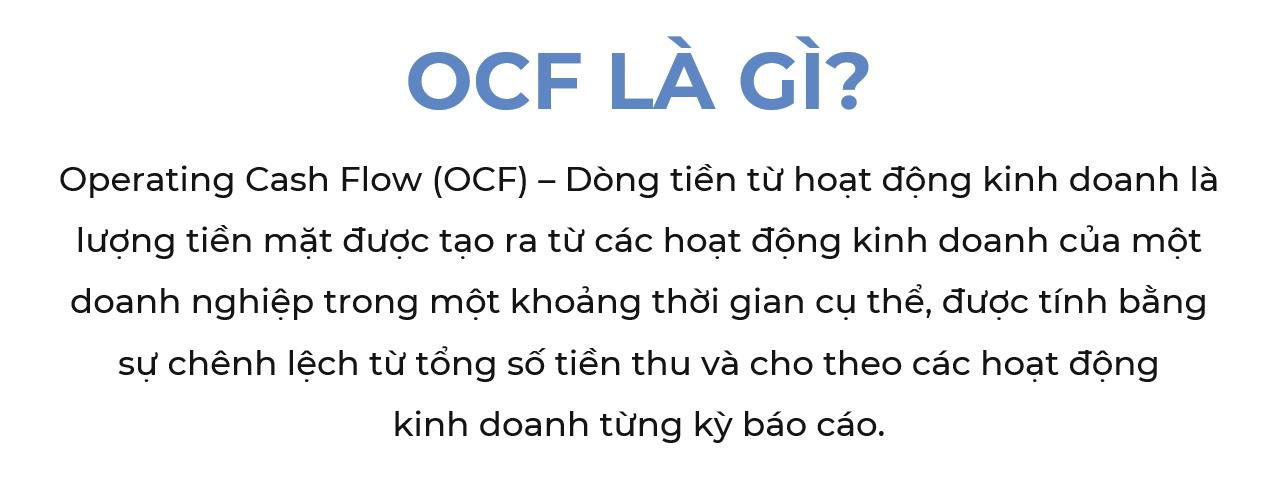 OCF LÀ GÌ?

Operating Cash Flow (OCF) – Dòng tiền từ hoạt động kinh doanh là lượng tiền mặt được tạo ra từ các hoạt động kinh doanh của một doanh nghiệp trong một khoảng thời gian cụ thể, được tính bằng sự chênh lệch từ tổng số tiền thu và cho theo các hoạt động kinh doanh từng kỳ báo cáo.